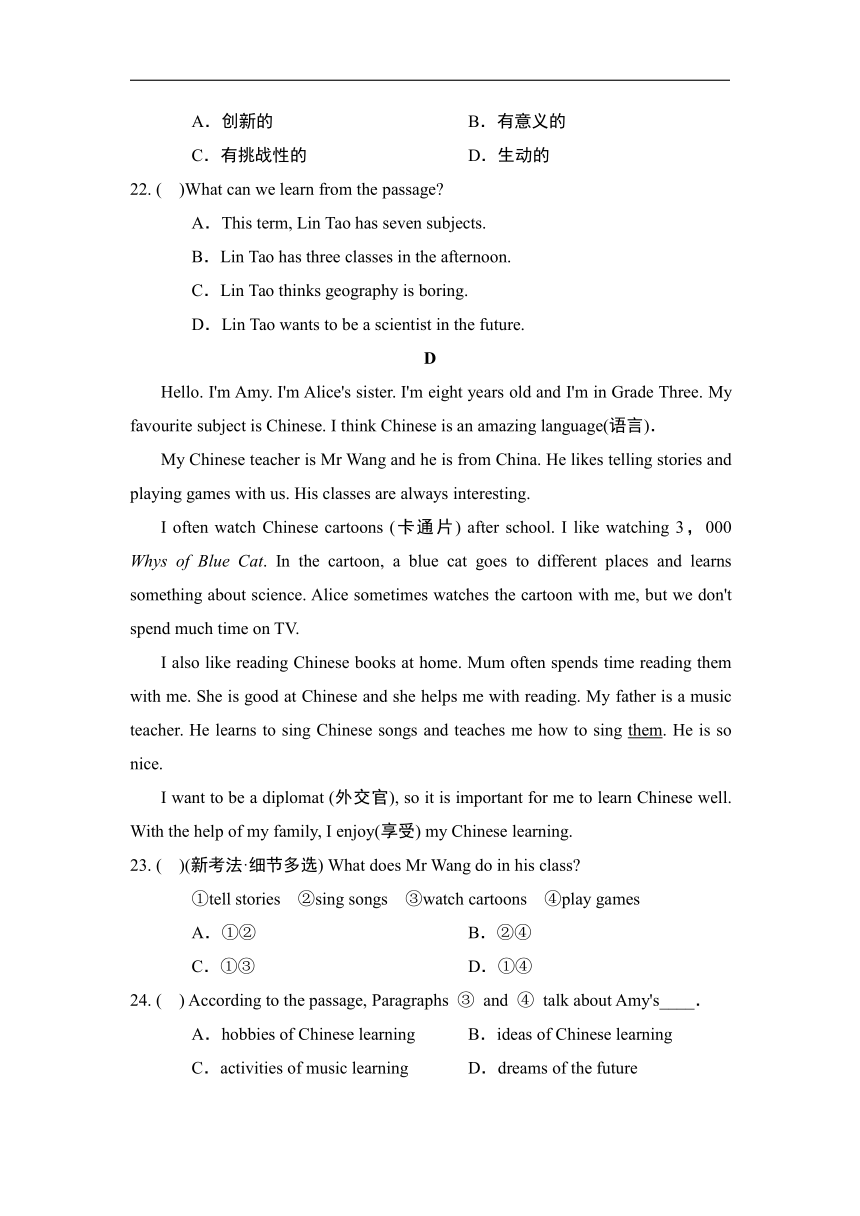 A．创新的　　　　B．有意义的

C．有挑战性的　　　　D．生动的

22. (　)What can we learn from the passage?

A．This term, Lin Tao has seven subjects.

B．Lin Tao has three classes in the afternoon.

C．Lin Tao thinks geography is boring.

D．Lin Tao wants to be a scientist in the future.

D

Hello. I'm Amy. I'm Alice's sister. I'm eight years old and I'm in Grade Three. My favourite subject is Chinese. I think Chinese is an amazing language(语言).

My Chinese teacher is Mr Wang and he is from China. He likes telling stories and playing games with us. His classes are always interesting.

I often watch Chinese cartoons (卡通片) after school. I like watching 3，000 Whys of Blue Cat. In the cartoon, a blue cat goes to different places and learns something about science. Alice sometimes watches the cartoon with me, but we don't spend much time on TV.

I also like reading Chinese books at home. Mum often spends time reading them with me. She is good at Chinese and she helps me with reading. My father is a music teacher. He learns to sing Chinese songs and teaches me how to sing them. He is so nice.

I want to be a diplomat (外交官), so it is important for me to learn Chinese well. With the help of my family, I enjoy(享受) my Chinese learning.

23. (　)(新考法·细节多选) What does Mr Wang do in his class?

①tell stories　②sing songs　③watch cartoons　④play games

A．①②　　　　B．②④

C．①③　　　　D．①④

24. (　) According to the passage, Paragraphs ③ and ④ talk about Amy's____.

A．hobbies of Chinese learning　　　　B．ideas of Chinese learning

C．activities of music learning　　　　D．dreams of the future